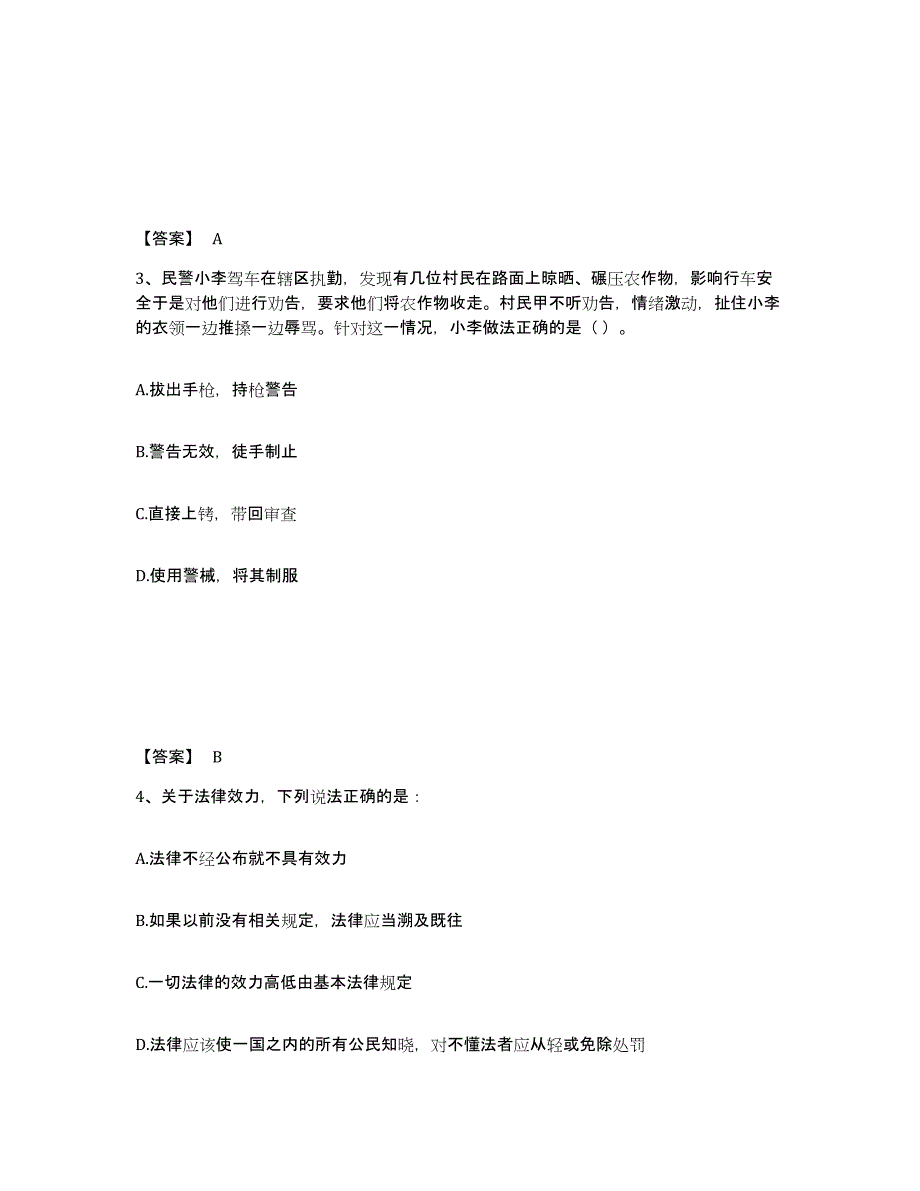 【答案】 A

3、民警小李驾车在辖区执勤，发现有几位村民在路面上晾晒、碾压农作物，影响行车安全于是对他们进行劝告，要求他们将农作物收走。村民甲不听劝告，情绪激动，扯住小李的衣领一边推搡一边辱骂。针对这一情况，小李做法正确的是（ ）。

A.拔出手枪，持枪警告

B.警告无效，徒手制止

C.直接上铐，带回审查

D.使用警械，将其制服

【答案】 B

4、关于法律效力，下列说法正确的是：

A.法律不经公布就不具有效力

B.如果以前没有相关规定，法律应当溯及既往

C.一切法律的效力高低由基本法律规定

D.法律应该使一国之内的所有公民知晓，对不懂法者应从轻或免除处罚